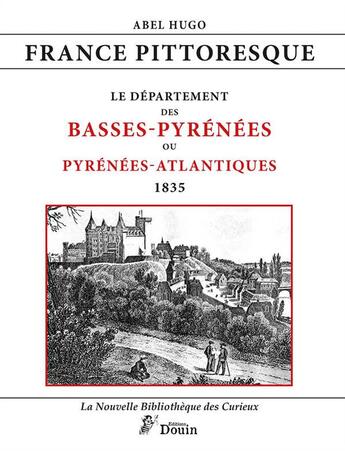 ABEL HUGO

FRANCE PITTORESQUE

LE DÉPARTEMENT
DES
BASSES-PYRÉNÉES
OU
PYRÉNÉES-ATLANTIQUES
1835

La Nouvelle Bibliothèque des Curieux

Éditions
Douin